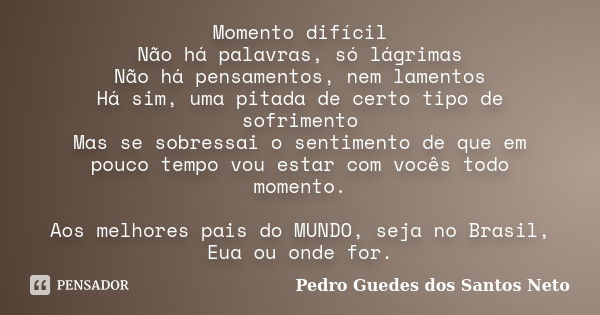 Momento difícil
Não há palavras, só lágrimas
Não há pensamentos, nem lamentos
Há sim, uma pitada de certo tipo de sofrimento
Mas se sobressai o sentimento de que em pouco tempo vou estar com vocês todo momento.

Aos melhores pais do MUNDO, seja no Brasil, Eua ou onde for.

PENSADOR

Pedro Guedes dos Santos Neto